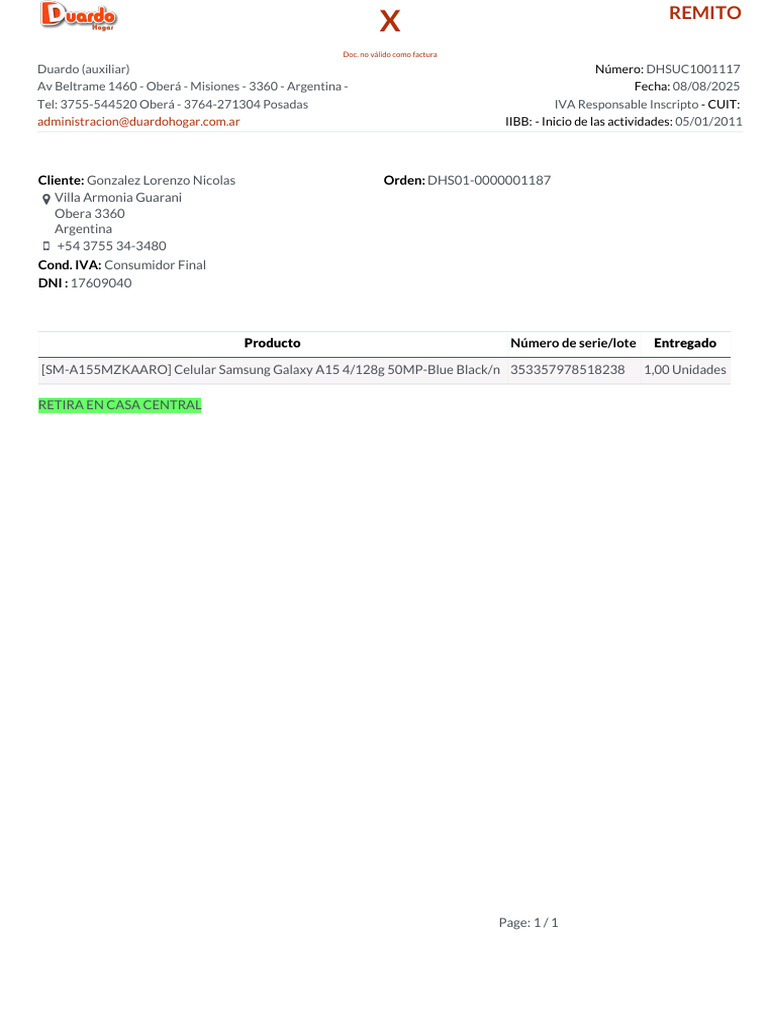 Duardo Hogar

X

Doc. no válido como factura

REMITO

Duardo (auxiliar)
Av Beltrame 1460 - Oberá - Misiones - 3360 - Argentina -
Tel: 3755-544520 Oberá - 3764-271304 Posadas
administracion@duardohogar.com.ar

Número: DHSUC1001117
Fecha: 08/08/2025
IVA Responsable Inscripto - CUIT:
IIBB: - Inicio de las actividades: 05/01/2011

Cliente: Gonzalez Lorenzo Nicolas
Villa Armonia Guarani
Obera 3360
Argentina
+54 3755 34-3480
Cond. IVA: Consumidor Final
DNI : 17609040

Orden: DHS01-0000001187

| Producto | Número de serie/lote | Entregado |
|---|---|---|
| [SM-A155MZKAARO] Celular Samsung Galaxy A15 4/128g 50MP-Blue Black/n | 353357978518238 | 1,00 Unidades |

RETIRA EN CASA CENTRAL

Page: 1 / 1